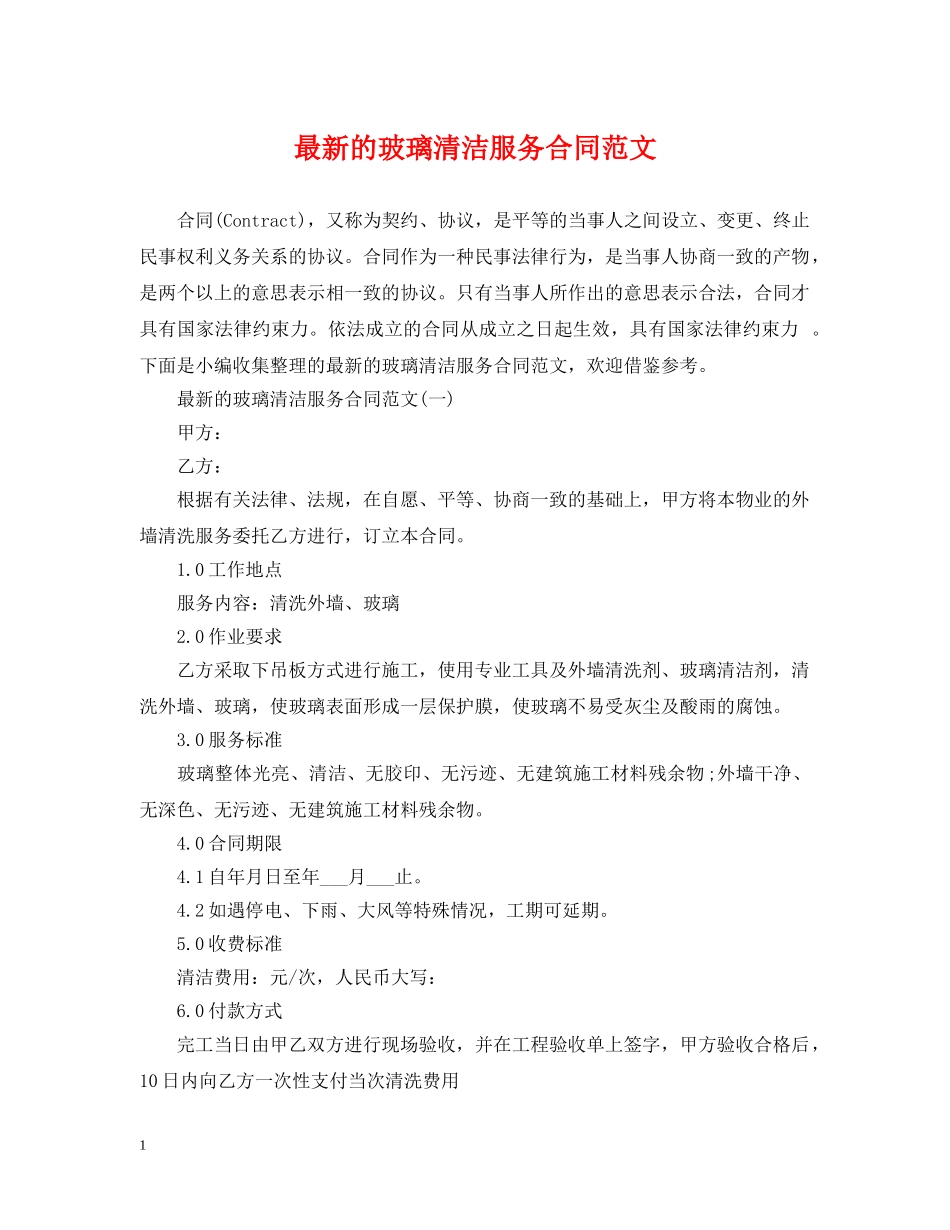 最新的玻璃清洁服务合同范文

合同(Contract)，又称为契约、协议，是平等的当事人之间设立、变更、终止民事权利义务关系的协议。合同作为一种民事法律行为，是当事人协商一致的产物，是两个以上的意思表示相一致的协议。只有当事人所作出的意思表示合法，合同才具有国家法律约束力。依法成立的合同从成立之日起生效，具有国家法律约束力 。下面是小编收集整理的最新的玻璃清洁服务合同范文，欢迎借鉴参考。

最新的玻璃清洁服务合同范文(一)

甲方：

乙方：

根据有关法律、法规，在自愿、平等、协商一致的基础上，甲方将本物业的外墙清洗服务委托乙方进行，订立本合同。

1.0工作地点

服务内容：清洗外墙、玻璃

2.0作业要求

乙方采取下吊板方式进行施工，使用专业工具及外墙清洗剂、玻璃清洁剂，清洗外墙、玻璃，使玻璃表面形成一层保护膜，使玻璃不易受灰尘及酸雨的腐蚀。

3.0服务标准

玻璃整体光亮、清洁、无胶印、无污迹、无建筑施工材料残余物;外墙干净、无深色、无污迹、无建筑施工材料残余物。

4.0合同期限

4.1自年月日至年___月___止。

4.2如遇停电、下雨、大风等特殊情况，工期可延期。

5.0收费标准

清洁费用：元/次，人民币大写：

6.0付款方式

完工当日由甲乙双方进行现场验收，并在工程验收单上签字，甲方验收合格后，10日内向乙方一次性支付当次清洗费用

1